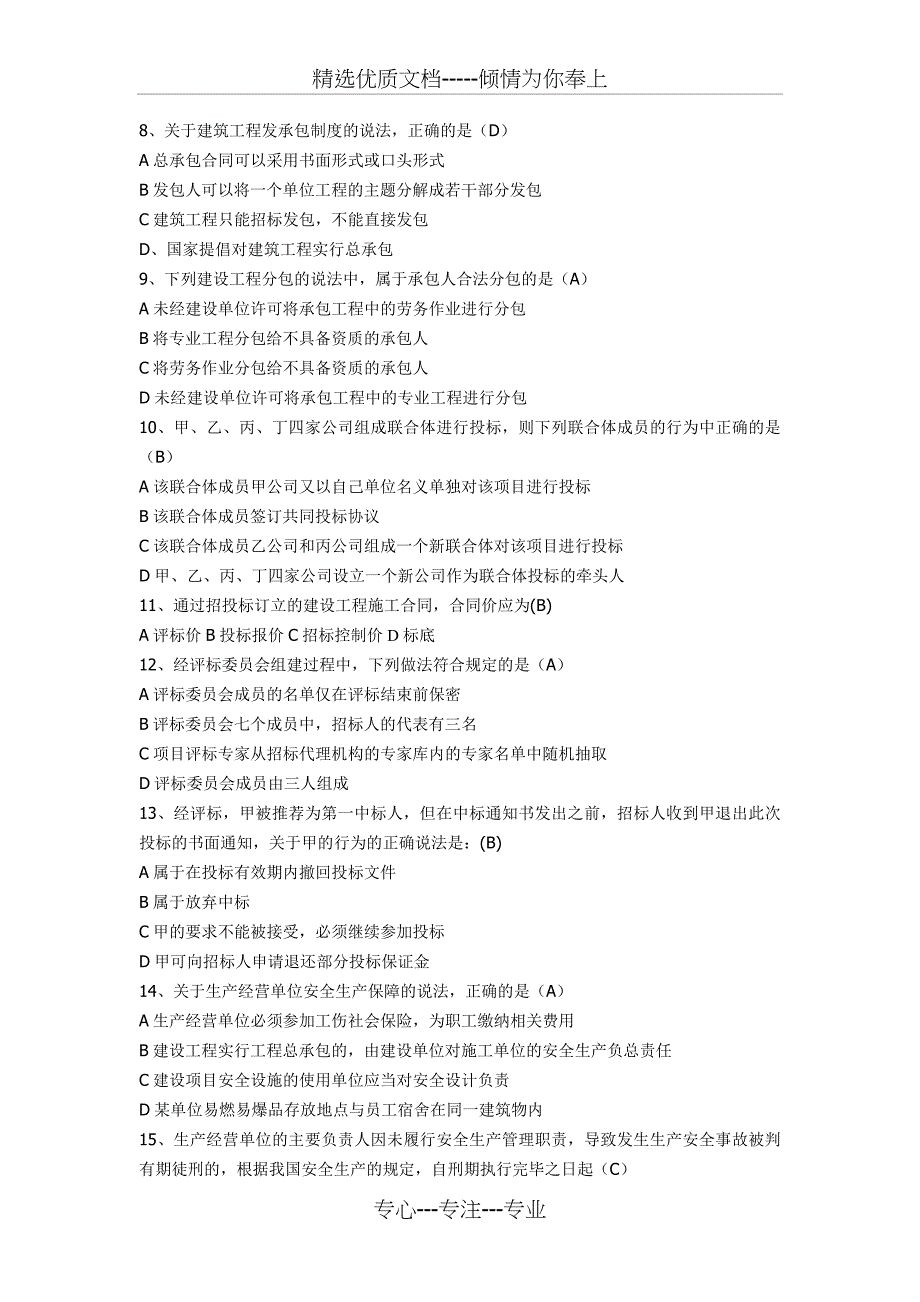 精选优质文档-----倾情为你奉上

8、关于建筑工程发承包制度的说法，正确的是（D）
A 总承包合同可以采用书面形式或口头形式
B 发包人可以将一个单位工程的主题分解成若干部分发包
C 建筑工程只能招标发包，不能直接发包
D、国家提倡对建筑工程实行总承包
9、下列建设工程分包的说法中，属于承包人合法分包的是（A）
A 未经建设单位许可将承包工程中的劳务作业进行分包
B 将专业工程分包给不具备资质的承包人
C 将劳务作业分包给不具备资质的承包人
D 未经建设单位许可将承包工程中的专业工程进行分包
10、甲、乙、丙、丁四家公司组成联合体进行投标，则下列联合体成员的行为中正确的是（B）
A 该联合体成员甲公司又以自己单位名义单独对该项目进行投标
B 该联合体成员签订共同投标协议
C 该联合体成员乙公司和丙公司组成一个新联合体对该项目进行投标
D 甲、乙、丙、丁四家公司设立一个新公司作为联合体投标的牵头人
11、通过招投标订立的建设工程施工合同，合同价应为(B)
A 评标价 B 投标报价 C 招标控制价 D 标底
12、经评标委员会组建过程中，下列做法符合规定的是（A）
A 评标委员会成员的名单仅在评标结束前保密
B 评标委员会七个成员中，招标人的代表有三名
C 项目评标专家从招标代理机构的专家库内的专家名单中随机抽取
D 评标委员会成员由三人组成
13、经评标，甲被推荐为第一中标人，但在中标通知书发出之前，招标人收到甲退出此次投标的书面通知，关于甲的行为的正确说法是：(B)
A 属于在投标有效期内撤回投标文件
B 属于放弃中标
C 甲的要求不能被接受，必须继续参加投标
D 甲可向招标人申请退还部分投标保证金
14、关于生产经营单位安全生产保障的说法，正确的是（A）
A 生产经营单位必须参加工伤社会保险，为职工缴纳相关费用
B 建设工程实行工程总承包的，由建设单位对施工单位的安全生产负总责任
C 建设项目安全设施的使用单位应当对安全设计负责
D 某单位易燃易爆品存放地点与员工宿舍在同一建筑物内
15、生产经营单位的主要负责人因未履行安全生产管理职责，导致发生生产安全事故被判有期徒刑的，根据我国安全生产的规定，自刑期执行完毕之日起（C）

专心---专注---专业